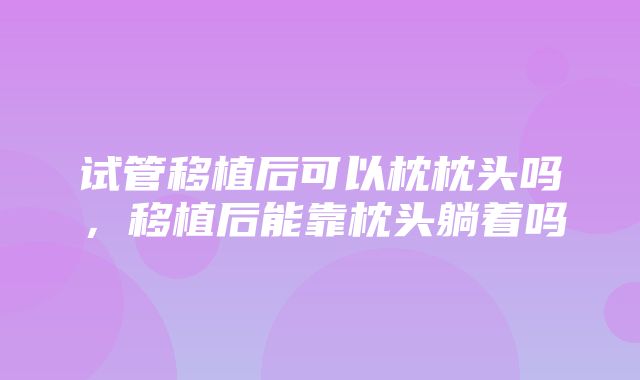 试管移植后可以枕枕头吗，移植后能靠枕头躺着吗